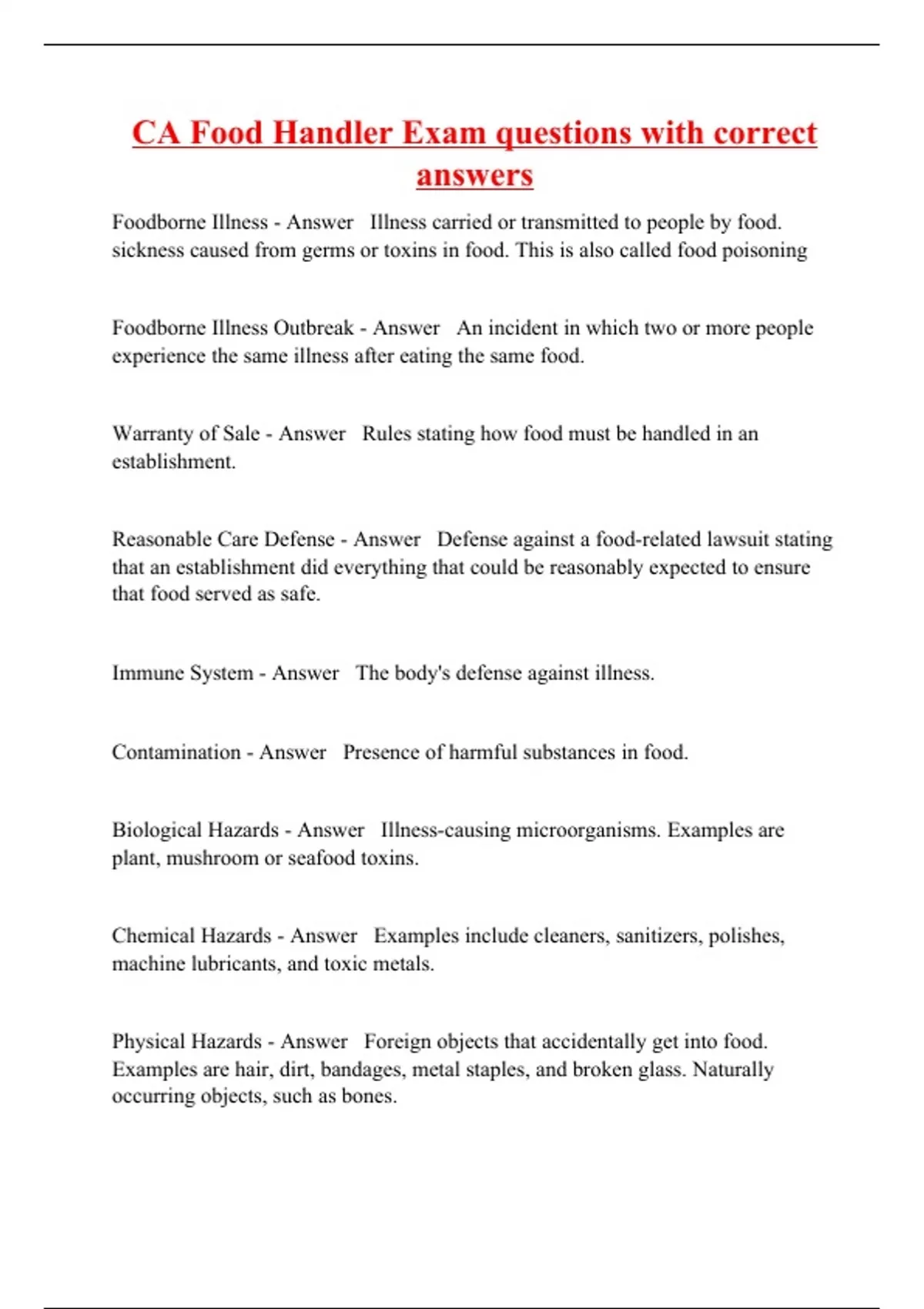 CA Food Handler Exam questions with correct answers

Foodborne Illness - Answer   Illness carried or transmitted to people by food. sickness caused from germs or toxins in food. This is also called food poisoning

Foodborne Illness Outbreak - Answer   An incident in which two or more people experience the same illness after eating the same food.

Warranty of Sale - Answer   Rules stating how food must be handled in an establishment.

Reasonable Care Defense - Answer   Defense against a food-related lawsuit stating that an establishment did everything that could be reasonably expected to ensure that food served as safe.

Immune System - Answer   The body's defense against illness.

Contamination - Answer   Presence of harmful substances in food.

Biological Hazards - Answer   Illness-causing microorganisms. Examples are plant, mushroom or seafood toxins.

Chemical Hazards - Answer   Examples include cleaners, sanitizers, polishes, machine lubricants, and toxic metals.

Physical Hazards - Answer   Foreign objects that accidentally get into food. Examples are hair, dirt, bandages, metal staples, and broken glass. Naturally occurring objects, such as bones.